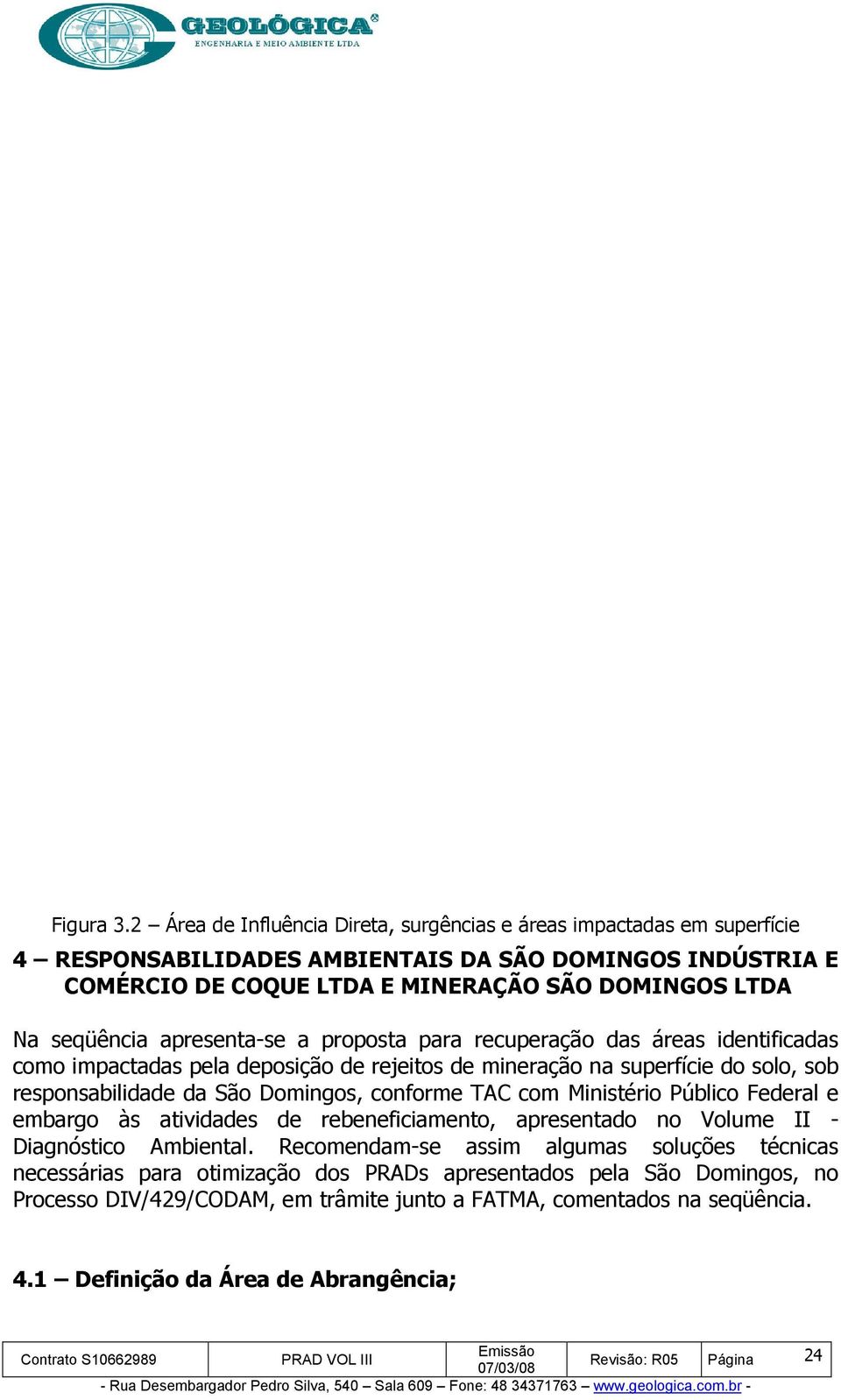 GEOLÓGICA®
ENGENHARIA E MEIO AMBIENTE LTDA

Figura 3.2 – Área de Influência Direta, surgências e áreas impactadas em superfície

4 – RESPONSABILIDADES AMBIENTAIS DA SÃO DOMINGOS INDÚSTRIA E COMÉRCIO DE COQUE LTDA E MINERAÇÃO SÃO DOMINGOS LTDA

Na seqüência apresenta-se a proposta para recuperação das áreas identificadas como impactadas pela deposição de rejeitos de mineração na superfície do solo, sob responsabilidade da São Domingos, conforme TAC com Ministério Público Federal e embargo às atividades de rebeneficiamento, apresentado no Volume II - Diagnóstico Ambiental. Recomendam-se assim algumas soluções técnicas necessárias para otimização dos PRADs apresentados pela São Domingos, no Processo DIV/429/CODAM, em trâmite junto a FATMA, comentados na seqüência.

4.1 – Definição da Área de Abrangência;

| Contrato S10662989 | PRAD VOL III | Emissão 07/03/08 | Revisão: R05 | Página | 24 |
|---|---|---|---|---|---|

- Rua Desembargador Pedro Silva, 540 – Sala 609 – Fone: 48 34371763 – www.geologica.com.br -